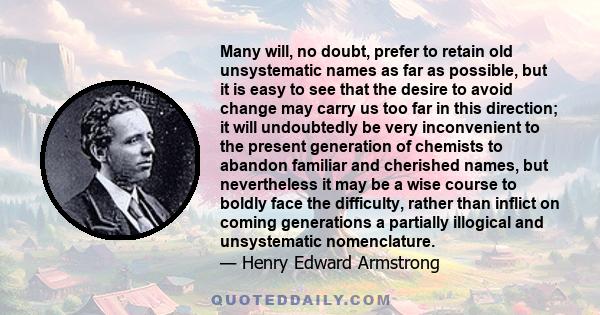 Many will, no doubt, prefer to retain old unsystematic names as far as possible, but it is easy to see that the desire to avoid change may carry us too far in this direction; it will undoubtedly be very inconvenient to the present generation of chemists to abandon familiar and cherished names, but nevertheless it may be a wise course to boldly face the difficulty, rather than inflict on coming generations a partially illogical and unsystematic nomenclature.
— Henry Edward Armstrong

QUOTEDDAILY.COM